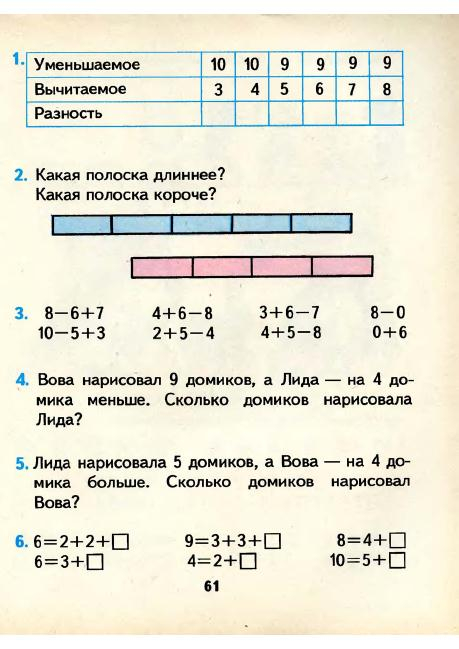 1.

| Уменьшаемое | 10 | 10 | 9 | 9 | 9 | 9 |
|---|---|---|---|---|---|---|
| Вычитаемое | 3 | 4 | 5 | 6 | 7 | 8 |
| Разность | | | | | | |

2. Какая полоска длиннее?
Какая полоска короче?

3. $8-6+7$ $10-5+3$

$4+6-8$ $2+5-4$

$3+6-7$ $4+5-8$

$8-0$ $0+6$

4. Вова нарисовал 9 домиков, а Лида — на 4 домика меньше. Сколько домиков нарисовала Лида?

5. Лида нарисовала 5 домиков, а Вова — на 4 домика больше. Сколько домиков нарисовал Вова?

6. $6=2+2+\square$ $6=3+\square$

$9=3+3+\square$ $4=2+\square$

$8=4+\square$ $10=5+\square$

61